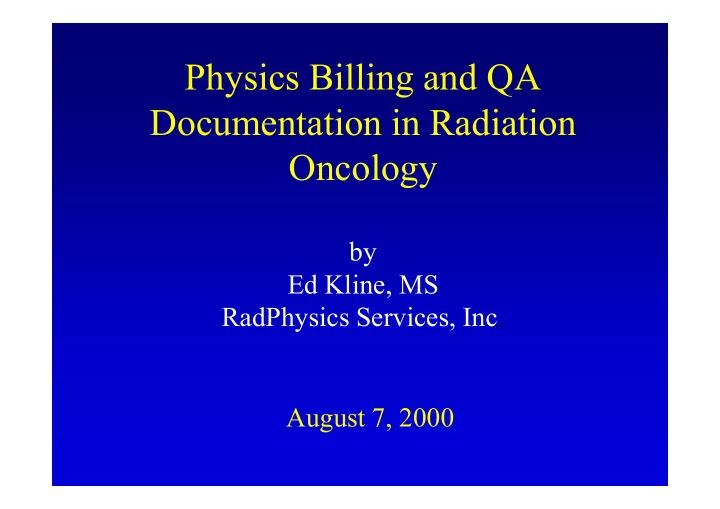 Physics Billing and QA Documentation in Radiation Oncology

by
Ed Kline, MS
RadPhysics Services, Inc.

August 7, 2000